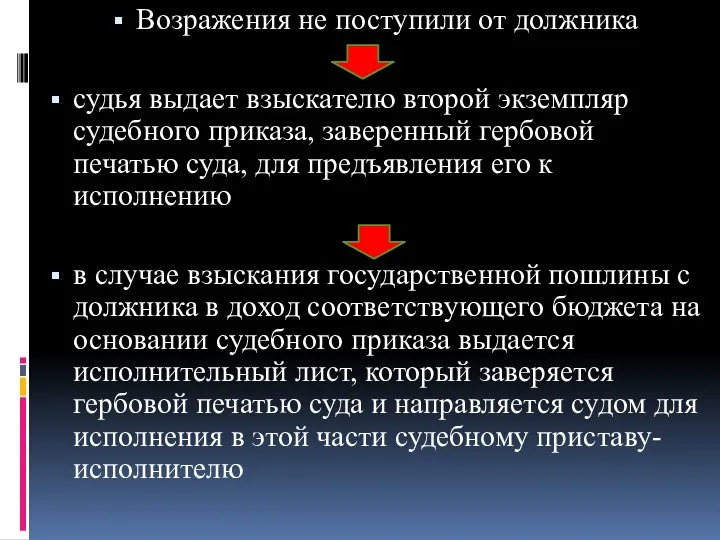 ▪ Возражения не поступили от должника

▪ судья выдает взыскателю второй экземпляр судебного приказа, заверенный гербовой печатью суда, для предъявления его к исполнению

▪ в случае взыскания государственной пошлины с должника в доход соответствующего бюджета на основании судебного приказа выдается исполнительный лист, который заверяется гербовой печатью суда и направляется судом для исполнения в этой части судебному приставу-исполнителю